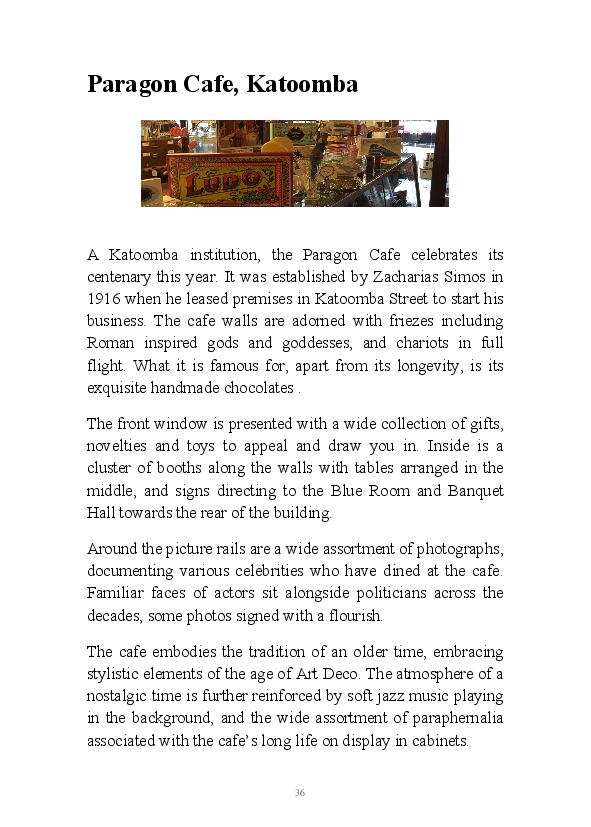 Paragon Cafe, Katoomba

LUDO

A Katoomba institution, the Paragon Cafe celebrates its centenary this year. It was established by Zacharias Simos in 1916 when he leased premises in Katoomba Street to start his business. The cafe walls are adorned with friezes including Roman inspired gods and goddesses, and chariots in full flight. What it is famous for, apart from its longevity, is its exquisite handmade chocolates .

The front window is presented with a wide collection of gifts, novelties and toys to appeal and draw you in. Inside is a cluster of booths along the walls with tables arranged in the middle, and signs directing to the Blue Room and Banquet Hall towards the rear of the building.

Around the picture rails are a wide assortment of photographs, documenting various celebrities who have dined at the cafe. Familiar faces of actors sit alongside politicians across the decades, some photos signed with a flourish.

The cafe embodies the tradition of an older time, embracing stylistic elements of the age of Art Deco. The atmosphere of a nostalgic time is further reinforced by soft jazz music playing in the background, and the wide assortment of paraphernalia associated with the cafe's long life on display in cabinets.

36